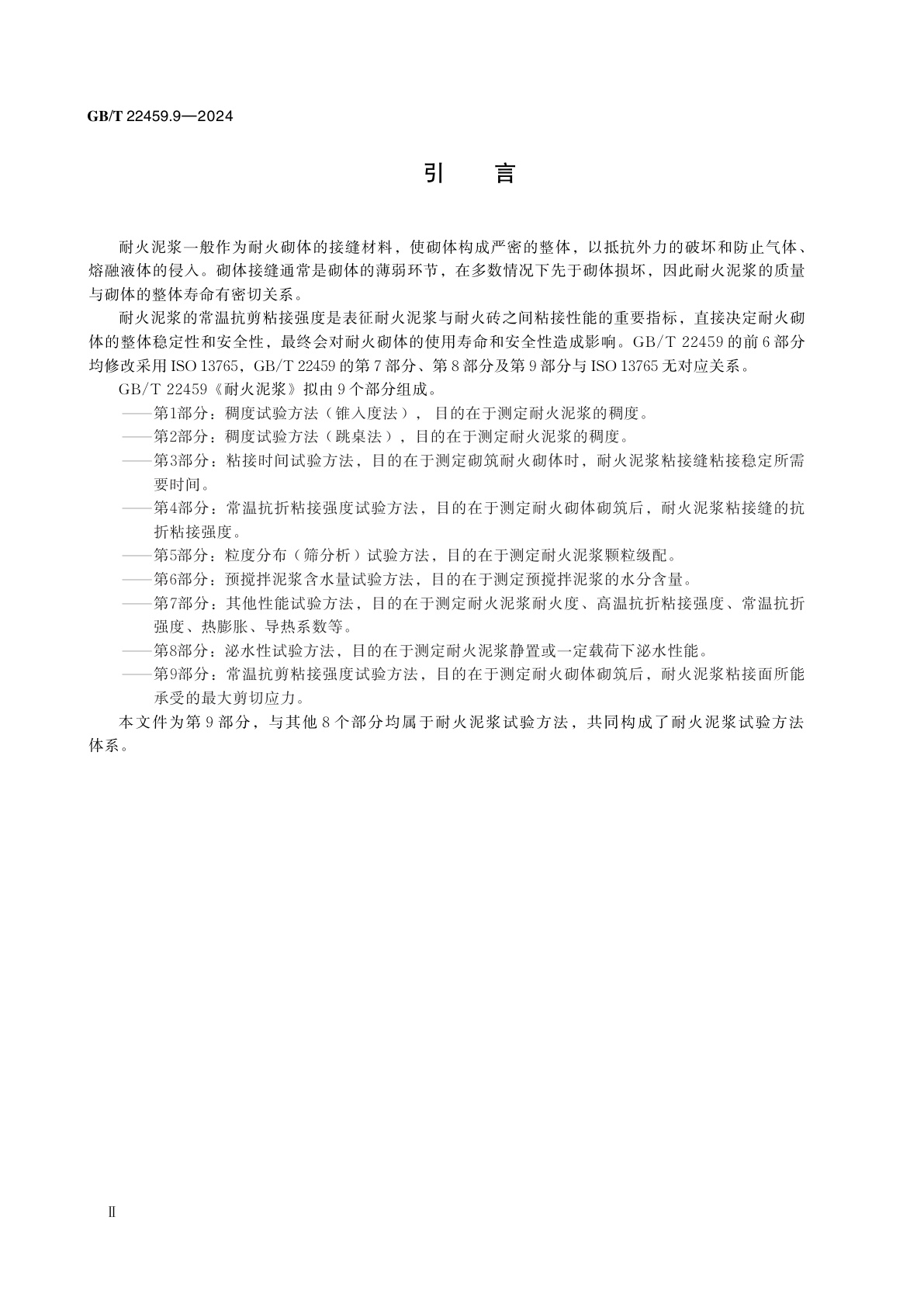 GB/T 22459.9—2024

引　言

耐火泥浆一般作为耐火砌体的接缝材料，使砌体构成严密的整体，以抵抗外力的破坏和防止气体、熔融液体的侵入。砌体接缝通常是砌体的薄弱环节，在多数情况下先于砌体损坏，因此耐火泥浆的质量与砌体的整体寿命有密切关系。

耐火泥浆的常温抗剪粘接强度是表征耐火泥浆与耐火砖之间粘接性能的重要指标，直接决定耐火砌体的整体稳定性和安全性，最终会对耐火砌体的使用寿命和安全性造成影响。GB/T 22459 的前 6 部分均修改采用 ISO 13765，GB/T 22459 的第 7 部分、第 8 部分及第 9 部分与 ISO 13765 无对应关系。

GB/T 22459《耐火泥浆》拟由 9 个部分组成。

——第1部分：稠度试验方法（锥入度法），目的在于测定耐火泥浆的稠度。

——第2部分：稠度试验方法（跳桌法），目的在于测定耐火泥浆的稠度。

——第3部分：粘接时间试验方法，目的在于测定砌筑耐火砌体时，耐火泥浆粘接缝粘接稳定所需要时间。

——第4部分：常温抗折粘接强度试验方法，目的在于测定耐火砌体砌筑后，耐火泥浆粘接缝的抗折粘接强度。

——第5部分：粒度分布（筛分析）试验方法，目的在于测定耐火泥浆颗粒级配。

——第6部分：预搅拌泥浆含水量试验方法，目的在于测定预搅拌泥浆的水分含量。

——第7部分：其他性能试验方法，目的在于测定耐火泥浆耐火度、高温抗折粘接强度、常温抗折强度、热膨胀、导热系数等。

——第8部分：泌水性试验方法，目的在于测定耐火泥浆静置或一定载荷下泌水性能。

——第9部分：常温抗剪粘接强度试验方法，目的在于测定耐火砌体砌筑后，耐火泥浆粘接面所能承受的最大剪切应力。

本文件为第 9 部分，与其他 8 个部分均属于耐火泥浆试验方法，共同构成了耐火泥浆试验方法体系。

Ⅱ